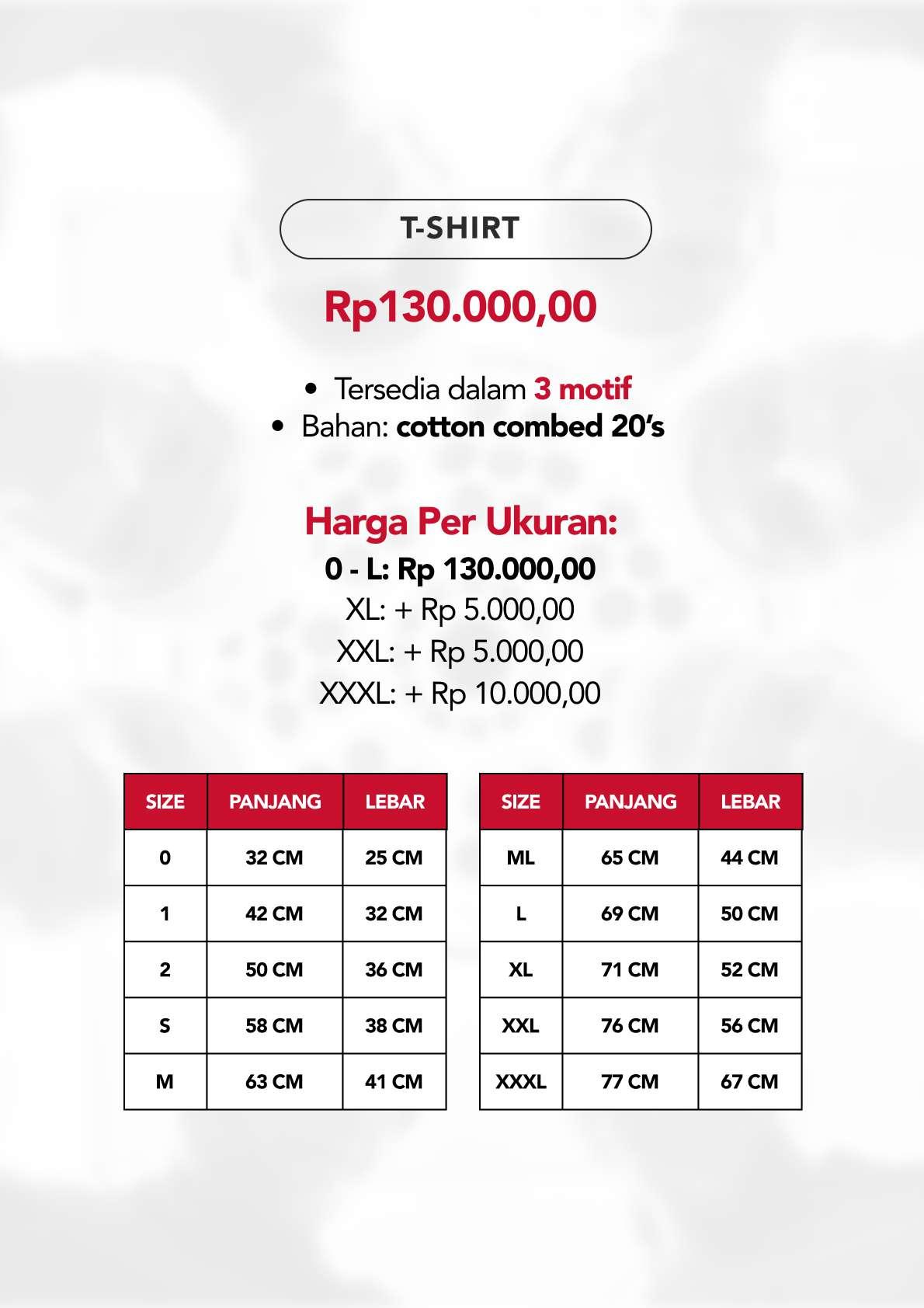 T-SHIRT

Rp130.000,00

• Tersedia dalam 3 motif
• Bahan: cotton combed 20's

Harga Per Ukuran:
0 - L: Rp 130.000,00
XL: + Rp 5.000,00
XXL: + Rp 5.000,00
XXXL: + Rp 10.000,00

| SIZE | PANJANG | LEBAR |
|---|---|---|
| 0 | 32 CM | 25 CM |
| 1 | 42 CM | 32 CM |
| 2 | 50 CM | 36 CM |
| S | 58 CM | 38 CM |
| M | 63 CM | 41 CM |

| SIZE | PANJANG | LEBAR |
|---|---|---|
| ML | 65 CM | 44 CM |
| L | 69 CM | 50 CM |
| XL | 71 CM | 52 CM |
| XXL | 76 CM | 56 CM |
| XXXL | 77 CM | 67 CM |